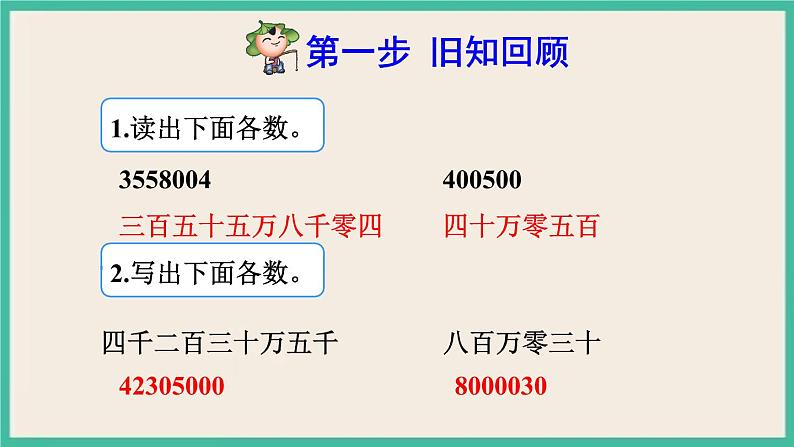 第一步 旧知回顾

1.读出下面各数。

3558004

三百五十五万八千零四

400500

四十万零五百

2.写出下面各数。

四千二百三十万五千

42305000

八百万零三十

8000030